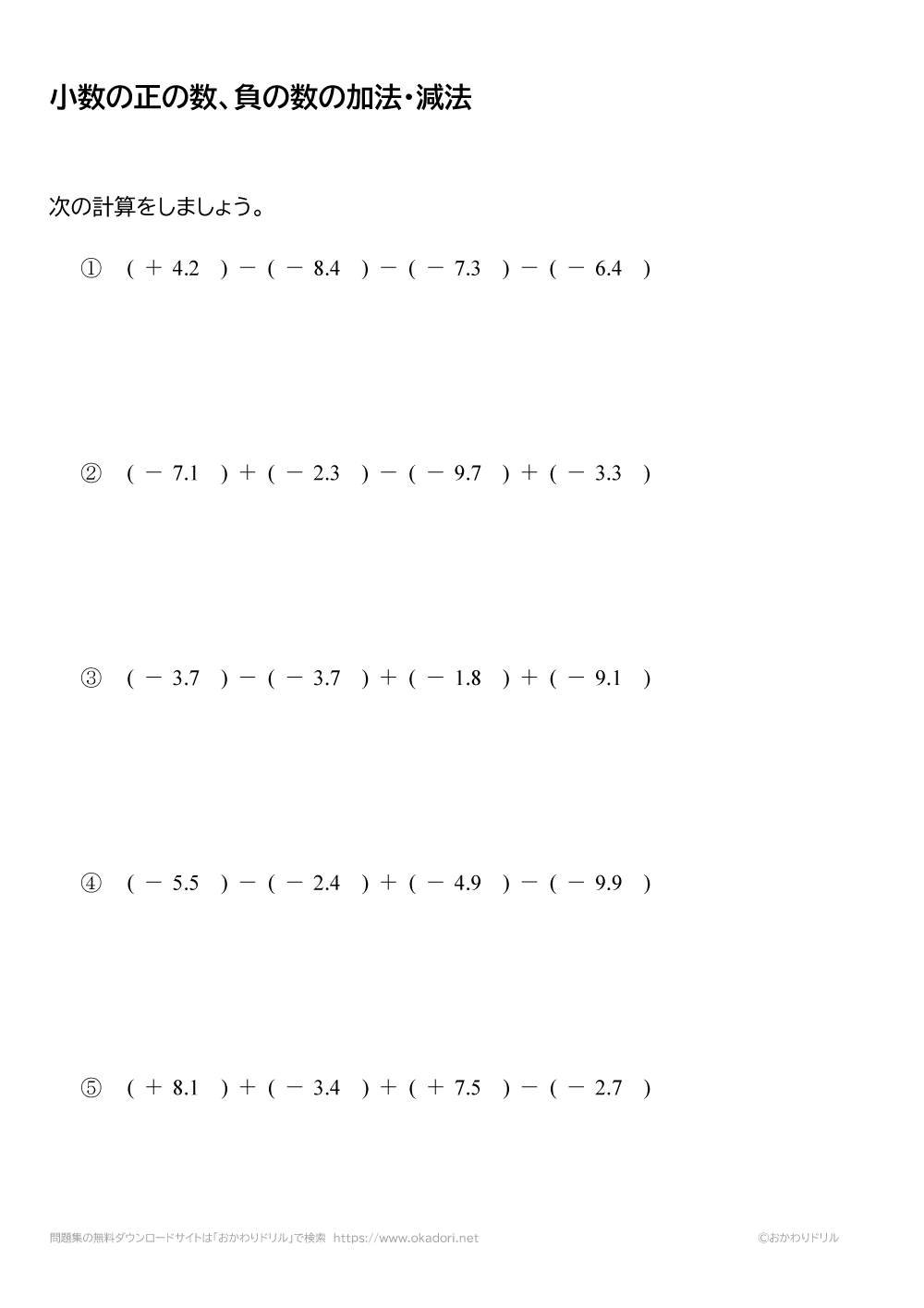 小数の正の数、負の数の加法・減法

次の計算をしましょう。

① $(+4.2)-(-8.4)-(-7.3)-(-6.4)$

② $(-7.1)+(-2.3)-(-9.7)+(-3.3)$

③ $(-3.7)-(-3.7)+(-1.8)+(-9.1)$

④ $(-5.5)-(-2.4)+(-4.9)-(-9.9)$

⑤ $(+8.1)+(-3.4)+(+7.5)-(-2.7)$

問題集の無料ダウンロードサイトは「おかわりドリル」で検索 https://www.okadori.net ©おかわりドリル